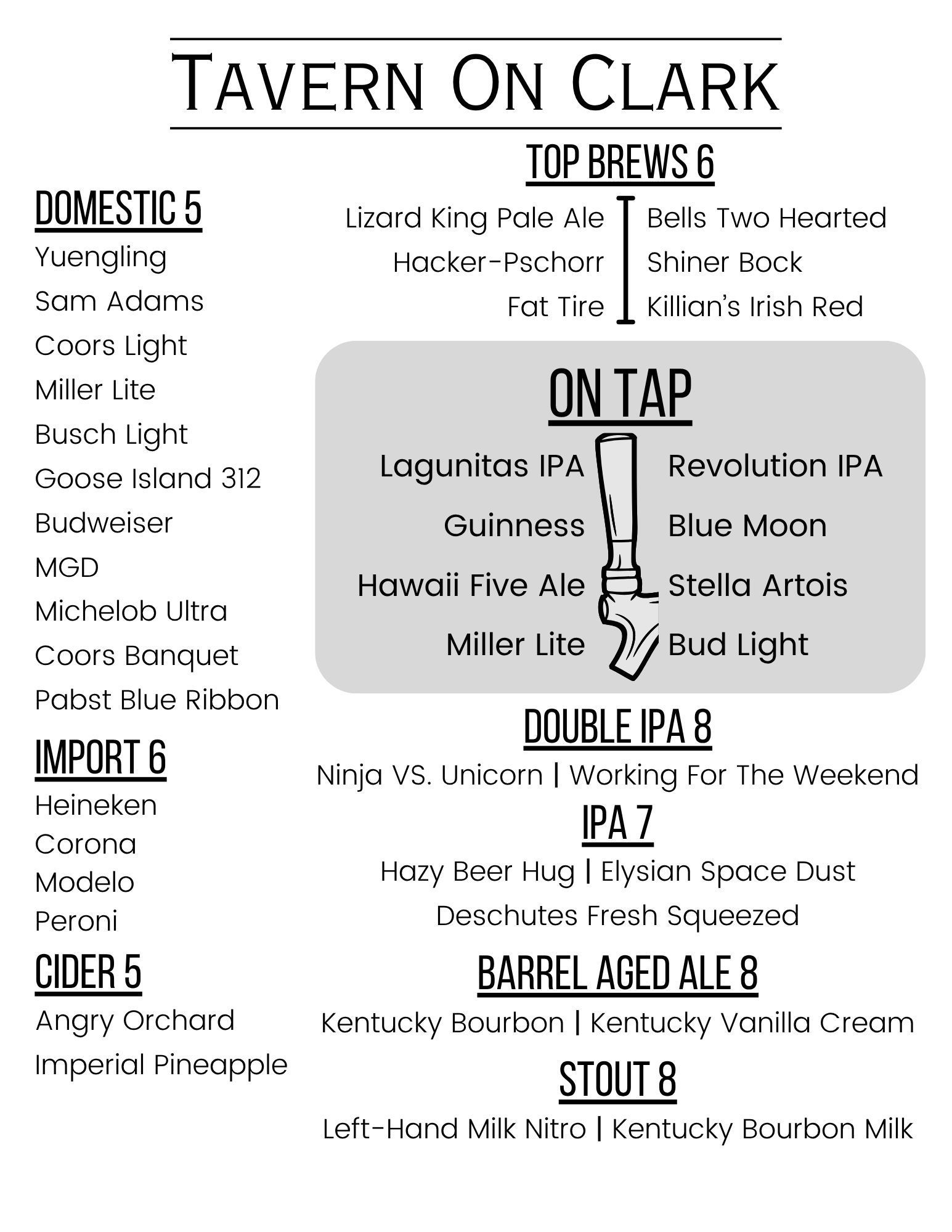 Tavern On Clark

DOMESTIC 5
Yuengling
Sam Adams
Coors Light
Miller Lite
Busch Light
Goose Island 312
Budweiser
MGD
Michelob Ultra
Coors Banquet
Pabst Blue Ribbon

IMPORT 6
Heineken
Corona
Modelo
Peroni

CIDER 5
Angry Orchard
Imperial Pineapple

TOP BREWS 6
Lizard King Pale Ale
Hacker-Pschorr
Fat Tire
Bells Two Hearted
Shiner Bock
Killian's Irish Red

ON TAP
Lagunitas IPA
Guinness
Hawaii Five Ale
Miller Lite
Revolution IPA
Blue Moon
Stella Artois
Bud Light

DOUBLE IPA 8
Ninja VS. Unicorn | Working For The Weekend

IPA 7
Hazy Beer Hug | Elysian Space Dust
Deschutes Fresh Squeezed

BARREL AGED ALE 8
Kentucky Bourbon | Kentucky Vanilla Cream

STOUT 8
Left-Hand Milk Nitro | Kentucky Bourbon Milk